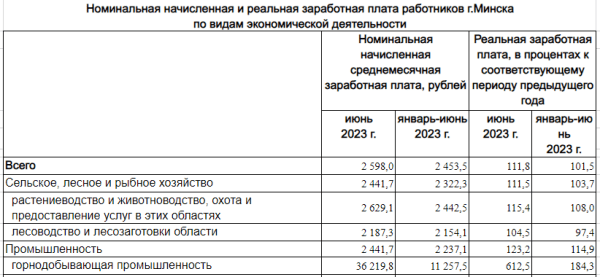 Номинальная начисленная и реальная заработная плата работников г.Минска по видам экономической деятельности

| | Номинальная начисленная среднемесячная заработная плата, рублей | | Реальная заработная плата, в процентах к соответствующему периоду предыдущего года | |
|---|---|---|---|---|
| | июнь 2023 г. | январь-июнь 2023 г. | июнь 2023 г. | январь-июнь 2023 г. |
| Всего | 2 598,0 | 2 453,5 | 111,8 | 101,5 |
| Сельское, лесное и рыбное хозяйство | 2 441,7 | 2 322,3 | 111,5 | 103,7 |
| растениеводство и животноводство, охота и предоставление услуг в этих областях | 2 629,1 | 2 442,5 | 115,4 | 108,0 |
| лесоводство и лесозаготовки области | 2 187,3 | 2 154,1 | 104,5 | 97,4 |
| Промышленность | 2 441,7 | 2 237,1 | 123,2 | 114,9 |
| горнодобывающая промышленность | 36 219,8 | 11 257,5 | 612,5 | 184,3 |